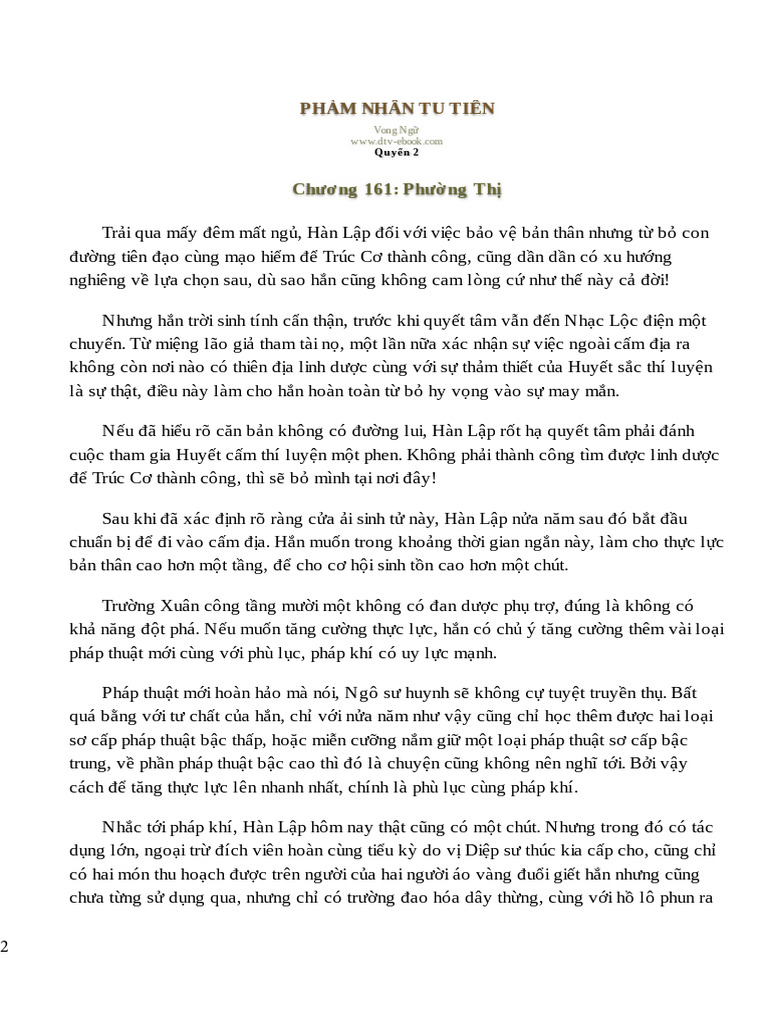 PHÀM NHÂN TU TIÊN

Vong Ngữ
www.dtv-ebook.com
Quyển 2

Chương 161: Phường Thị

Trải qua mấy đêm mất ngủ, Hàn Lập đối với việc bảo vệ bản thân nhưng từ bỏ con đường tiên đạo cùng mạo hiểm để Trúc Cơ thành công, cũng dần dần có xu hướng nghiêng về lựa chọn sau, dù sao hắn cũng không cam lòng cứ như thế này cả đời!

Nhưng hắn trời sinh tính cẩn thận, trước khi quyết tâm vẫn đến Nhạc Lộc điện một chuyến. Từ miệng lão giả tham tài nọ, một lần nữa xác nhận sự việc ngoài cấm địa ra không còn nơi nào có thiên địa linh dược cùng với sự thảm thiết của Huyết sắc thí luyện là sự thật, điều này làm cho hắn hoàn toàn từ bỏ hy vọng vào sự may mắn.

Nếu đã hiểu rõ căn bản không có đường lui, Hàn Lập rốt hạ quyết tâm phải đánh cuộc tham gia Huyết cấm thí luyện một phen. Không phải thành công tìm được linh dược để Trúc Cơ thành công, thì sẽ bỏ mình tại nơi đây!

Sau khi đã xác định rõ ràng cửa ải sinh tử này, Hàn Lập nửa năm sau đó bắt đầu chuẩn bị để đi vào cấm địa. Hắn muốn trong khoảng thời gian ngắn này, làm cho thực lực bản thân cao hơn một tầng, để cho cơ hội sinh tồn cao hơn một chút.

Trường Xuân công tầng mười một không có đan dược phụ trợ, đúng là không có khả năng đột phá. Nếu muốn tăng cường thực lực, hắn có chủ ý tăng cường thêm vài loại pháp thuật mới cùng với phù lục, pháp khí có uy lực mạnh.

Pháp thuật mới hoàn hảo mà nói, Ngô sư huynh sẽ không cự tuyệt truyền thụ. Bất quá bằng với tư chất của hắn, chỉ với nửa năm như vậy cũng chỉ học thêm được hai loại sơ cấp pháp thuật bậc thấp, hoặc miễn cưỡng nắm giữ một loại pháp thuật sơ cấp bậc trung, về phần pháp thuật bậc cao thì đó là chuyện cũng không nên nghĩ tới. Bởi vậy cách để tăng thực lực lên nhanh nhất, chính là phù lục cùng pháp khí.

Nhắc tới pháp khí, Hàn Lập hôm nay thật cũng có một chút. Nhưng trong đó có tác dụng lớn, ngoại trừ đích viên hoàn cùng tiểu kỳ do vị Diệp sư thúc kia cấp cho, cũng chỉ có hai món thu hoạch được trên người của hai người áo vàng đuổi giết hắn nhưng cũng chưa từng sử dụng qua, nhưng chỉ có trường đao hóa dây thừng, cùng với hồ lô phun ra

2